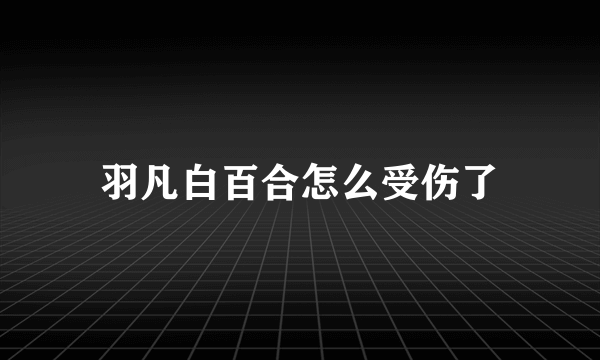 羽凡白百合怎么受伤了